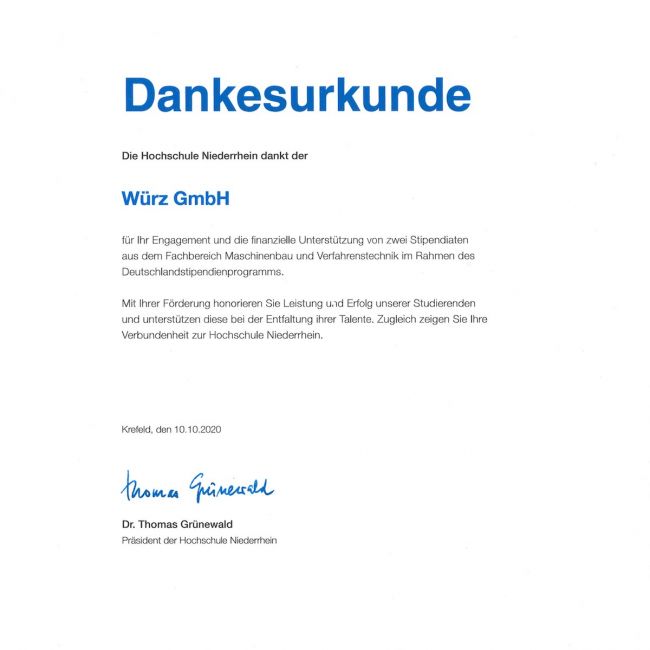 Dankesurkunde

Die Hochschule Niederrhein dankt der

Würz GmbH

für Ihr Engagement und die finanzielle Unterstützung von zwei Stipendiaten aus dem Fachbereich Maschinenbau und Verfahrenstechnik im Rahmen des Deutschlandstipendienprogramms.

Mit Ihrer Förderung honorieren Sie Leistung und Erfolg unserer Studierenden und unterstützen diese bei der Entfaltung ihrer Talente. Zugleich zeigen Sie Ihre Verbundenheit zur Hochschule Niederrhein.

Krefeld, den 10.10.2020

Thomas Grünewald

Dr. Thomas Grünewald
Präsident der Hochschule Niederrhein